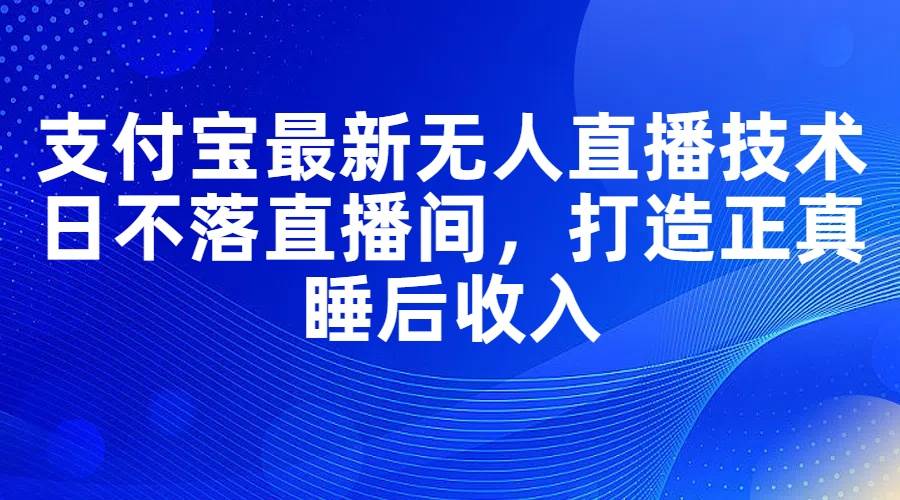 支付宝最新无人直播技术日不落直播间，打造正真睡后收入